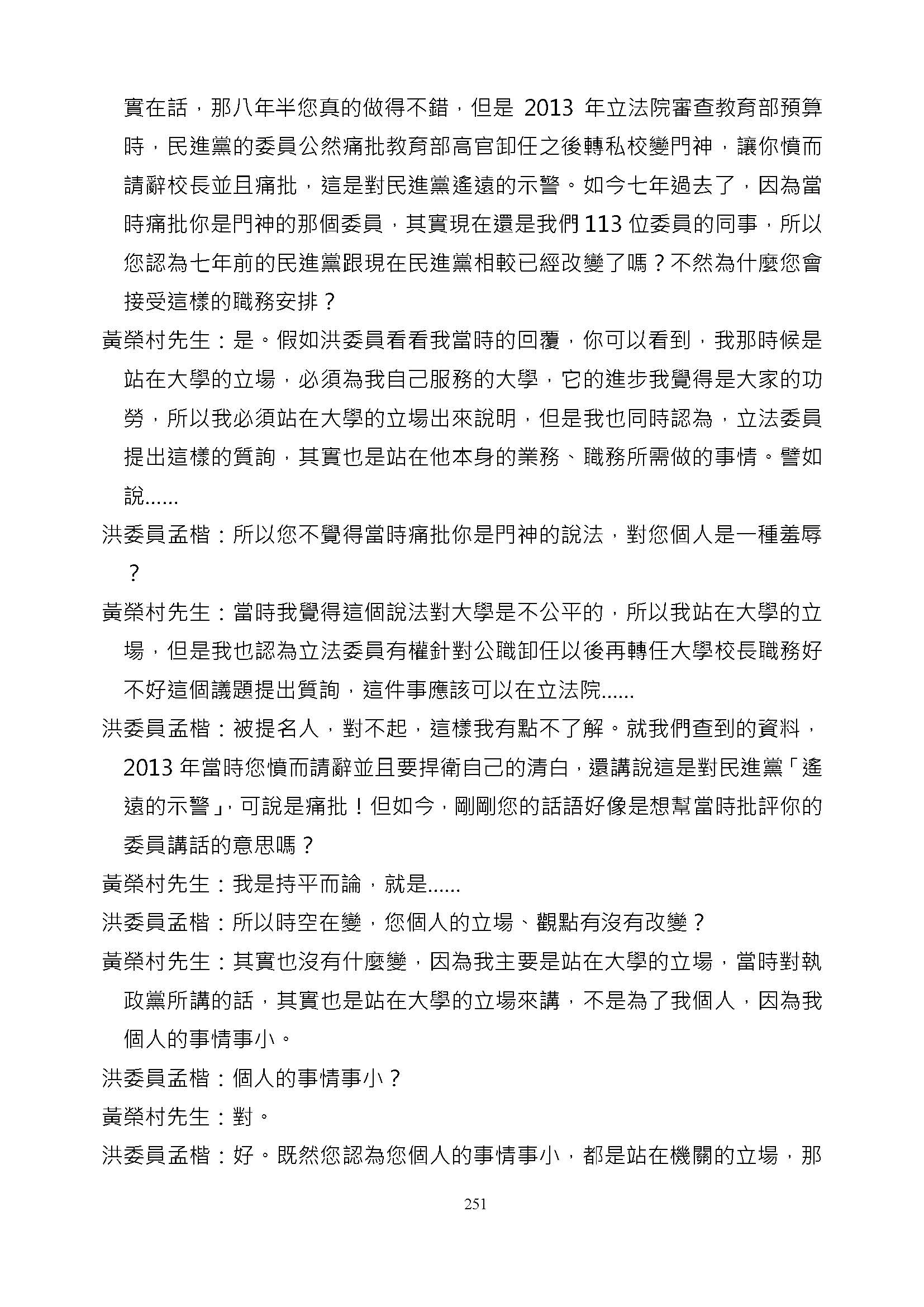 實在話，那八年半您真的做得不錯，但是 2013 年立法院審查教育部預算時，民進黨的委員公然痛批教育部高官卸任之後轉私校變門神，讓你憤而請辭校長並且痛批，這是對民進黨遙遠的示警。如今七年過去了，因為當時痛批你是門神的那個委員，其實現在還是我們 113 位委員的同事，所以您認為七年前的民進黨跟現在民進黨相較已經改變了嗎？不然為什麼您會接受這樣的職務安排？

黃榮村先生：是。假如洪委員看看我當時的回覆，你可以看到，我那時候是站在大學的立場，必須為我自己服務的大學，它的進步我覺得是大家的功勞，所以我必須站在大學的立場出來說明，但是我也同時認為，立法委員提出這樣的質詢，其實也是站在他本身的業務、職務所需做的事情。譬如說......

洪委員孟楷：所以您不覺得當時痛批你是門神的說法，對您個人是一種羞辱？

黃榮村先生：當時我覺得這個說法對大學是不公平的，所以我站在大學的立場，但是我也認為立法委員有權針對公職卸任以後再轉任大學校長職務好不好這個議題提出質詢，這件事應該可以在立法院......

洪委員孟楷：被提名人，對不起，這樣我有點不了解。就我們查到的資料，2013 年當時您憤而請辭並且要捍衛自己的清白，還講說這是對民進黨「遙遠的示警」，可說是痛批！但如今，剛剛您的話語好像是想幫當時批評你的委員講話的意思嗎？

黃榮村先生：我是持平而論，就是......

洪委員孟楷：所以時空在變，您個人的立場、觀點有沒有改變？

黃榮村先生：其實也沒有什麼變，因為我主要是站在大學的立場，當時對執政黨所講的話，其實也是站在大學的立場來講，不是為了我個人，因為我個人的事情事小。

洪委員孟楷：個人的事情事小？

黃榮村先生：對。

洪委員孟楷：好。既然您認為您個人的事情事小，都是站在機關的立場，那

251